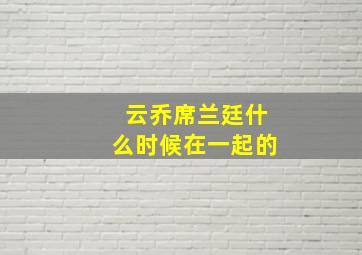 云乔席兰廷什么时候在一起的